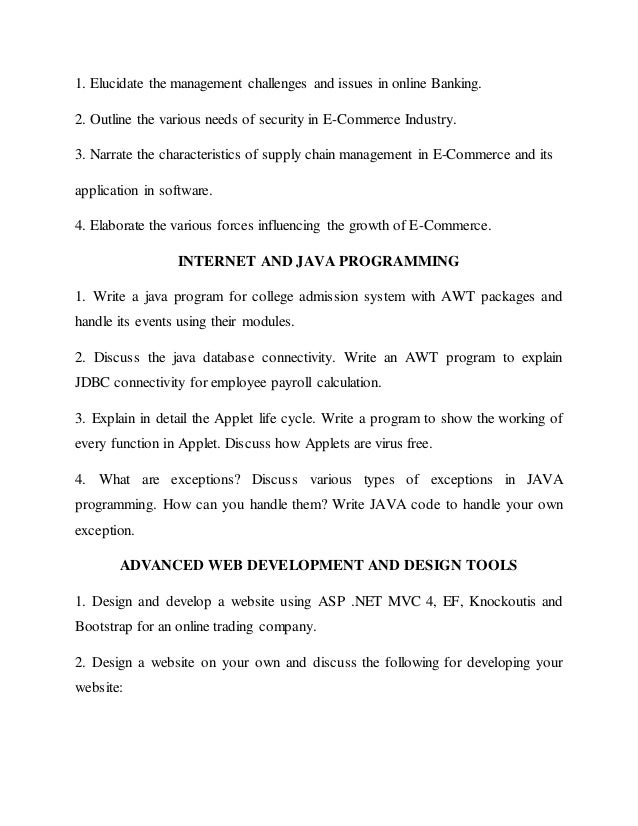 1. Elucidate the management challenges and issues in online Banking.

2. Outline the various needs of security in E-Commerce Industry.

3. Narrate the characteristics of supply chain management in E-Commerce and its application in software.

4. Elaborate the various forces influencing the growth of E-Commerce.

INTERNET AND JAVA PROGRAMMING

1. Write a java program for college admission system with AWT packages and handle its events using their modules.

2. Discuss the java database connectivity. Write an AWT program to explain JDBC connectivity for employee payroll calculation.

3. Explain in detail the Applet life cycle. Write a program to show the working of every function in Applet. Discuss how Applets are virus free.

4. What are exceptions? Discuss various types of exceptions in JAVA programming. How can you handle them? Write JAVA code to handle your own exception.

ADVANCED WEB DEVELOPMENT AND DESIGN TOOLS

1. Design and develop a website using ASP .NET MVC 4, EF, Knockoutis and Bootstrap for an online trading company.

2. Design a website on your own and discuss the following for developing your website: